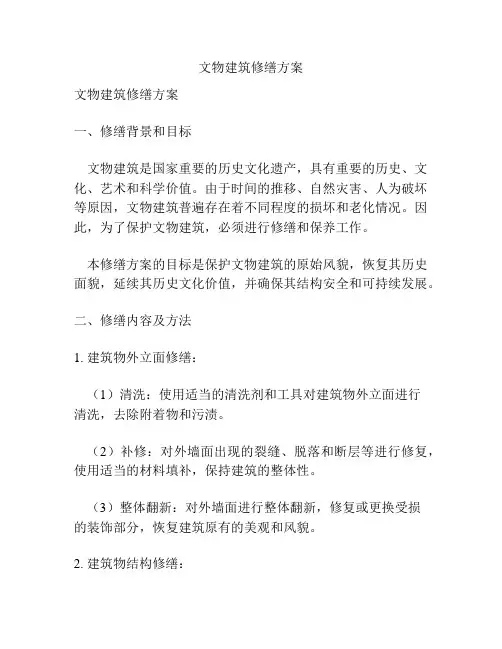 文物建筑修缮方案

文物建筑修缮方案

一、修缮背景和目标

文物建筑是国家重要的历史文化遗产，具有重要的历史、文化、艺术和科学价值。由于时间的推移、自然灾害、人为破坏等原因，文物建筑普遍存在着不同程度的损坏和老化情况。因此，为了保护文物建筑，必须进行修缮和保养工作。

本修缮方案的目标是保护文物建筑的原始风貌，恢复其历史面貌，延续其历史文化价值，并确保其结构安全和可持续发展。

二、修缮内容及方法

1. 建筑物外立面修缮：

（1）清洗：使用适当的清洗剂和工具对建筑物外立面进行清洗，去除附着物和污渍。

（2）补修：对外墙面出现的裂缝、脱落和断层等进行修复，使用适当的材料填补，保持建筑的整体性。

（3）整体翻新：对外墙面进行整体翻新，修复或更换受损的装饰部分，恢复建筑原有的美观和风貌。

2. 建筑物结构修缮：